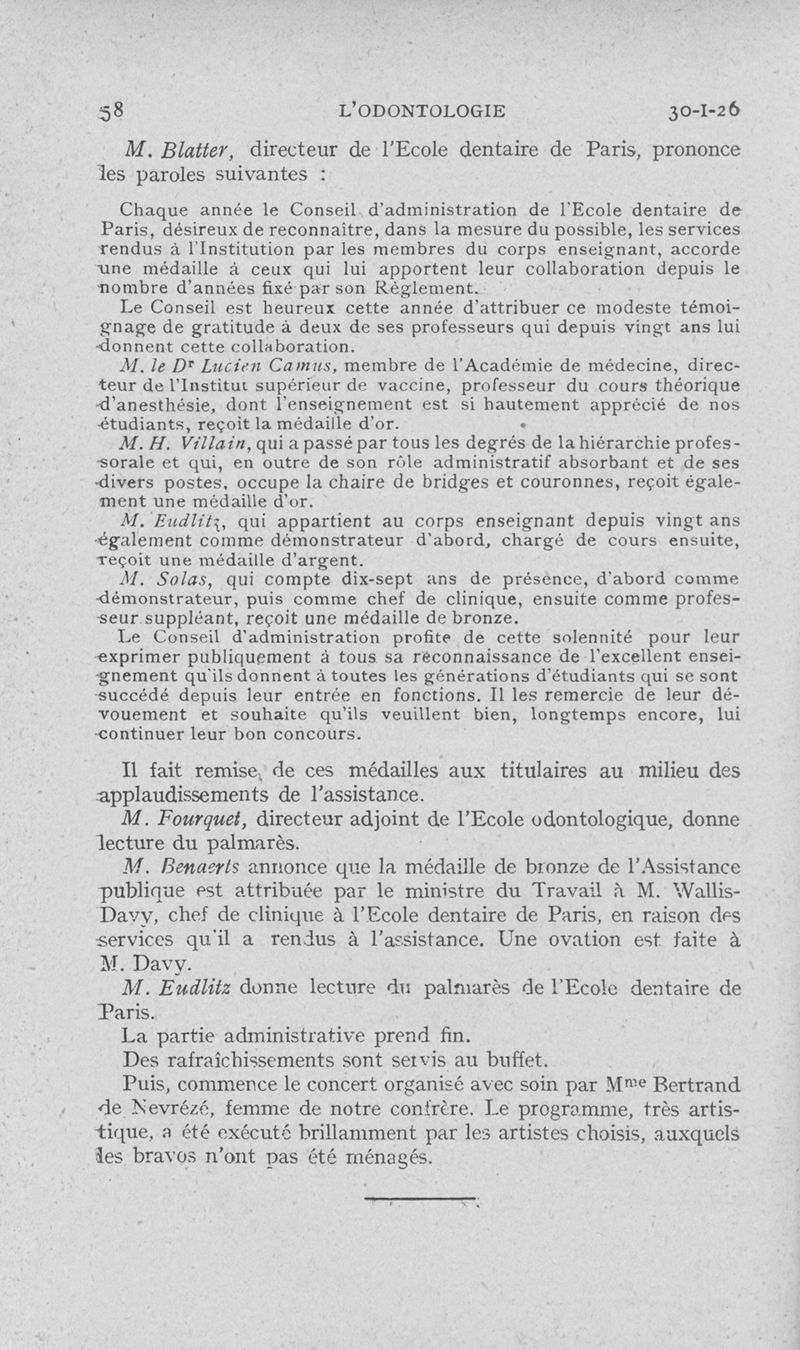 58 L'ODONTOLOGIE 30-I-26

M. Blatter, directeur de l'Ecole dentaire de Paris, prononce les paroles suivantes :

Chaque année le Conseil d'administration de l'Ecole dentaire de Paris, désireux de reconnaître, dans la mesure du possible, les services rendus à l'Institution par les membres du corps enseignant, accorde une médaille à ceux qui lui apportent leur collaboration depuis le nombre d'années fixé par son Règlement.

Le Conseil est heureux cette année d'attribuer ce modeste témoignage de gratitude à deux de ses professeurs qui depuis vingt ans lui donnent cette collaboration.

M. le Dr Lucien Camus, membre de l'Académie de médecine, directeur de l'Institut supérieur de vaccine, professeur du cours théorique d'anesthésie, dont l'enseignement est si hautement apprécié de nos étudiants, reçoit la médaille d'or.

M. H. Villain, qui a passé par tous les degrés de la hiérarchie professorale et qui, en outre de son rôle administratif absorbant et de ses divers postes, occupe la chaire de bridges et couronnes, reçoit également une médaille d'or.

M. Eudlitz, qui appartient au corps enseignant depuis vingt ans également comme démonstrateur d'abord, chargé de cours ensuite, reçoit une médaille d'argent.

M. Solas, qui compte dix-sept ans de présence, d'abord comme démonstrateur, puis comme chef de clinique, ensuite comme professeur suppléant, reçoit une médaille de bronze.

Le Conseil d'administration profite de cette solennité pour leur exprimer publiquement à tous sa reconnaissance de l'excellent enseignement qu'ils donnent à toutes les générations d'étudiants qui se sont succédé depuis leur entrée en fonctions. Il les remercie de leur dévouement et souhaite qu'ils veuillent bien, longtemps encore, lui continuer leur bon concours.

Il fait remise de ces médailles aux titulaires au milieu des applaudissements de l'assistance.

M. Fourquet, directeur adjoint de l'Ecole odontologique, donne lecture du palmarès.

M. Benaerts annonce que la médaille de bronze de l'Assistance publique est attribuée par le ministre du Travail à M. Wallis-Davy, chef de clinique à l'Ecole dentaire de Paris, en raison des services qu'il a rendus à l'assistance. Une ovation est faite à M. Davy.

M. Eudlitz donne lecture du palmarès de l'Ecole dentaire de Paris.

La partie administrative prend fin.

Des rafraîchissements sont servis au buffet.

Puis, commence le concert organisé avec soin par Mme Bertrand de Nevrézé, femme de notre confrère. Le programme, très artistique, a été exécuté brillamment par les artistes choisis, auxquels les bravos n'ont pas été ménagés.